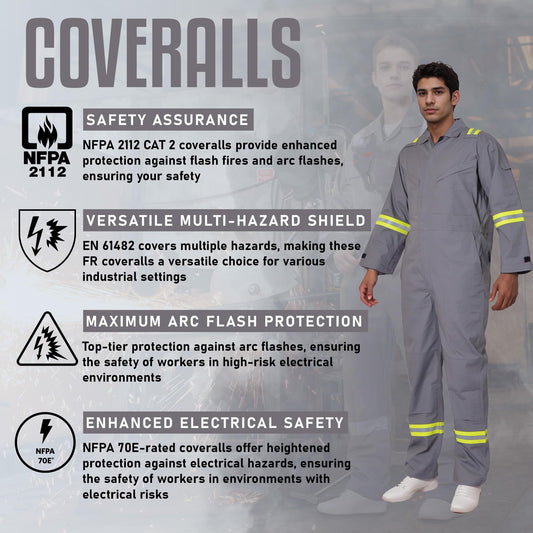 COVERALLS

NFPA 2112

SAFETY ASSURANCE

NFPA 2112 CAT 2 coveralls provide enhanced protection against flash fires and arc flashes, ensuring your safety

VERSATILE MULTI-HAZARD SHIELD

EN 61482 covers multiple hazards, making these FR coveralls a versatile choice for various industrial settings

MAXIMUM ARC FLASH PROTECTION

Top-tier protection against arc flashes, ensuring the safety of workers in high-risk electrical environments

NFPA 70E®

ENHANCED ELECTRICAL SAFETY

NFPA 70E-rated coveralls offer heightened protection against electrical hazards, ensuring the safety of workers in environments with electrical risks